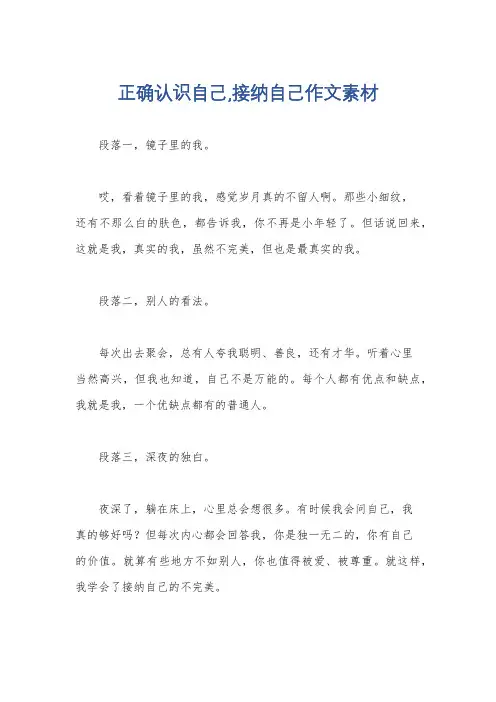 正确认识自己,接纳自己作文素材

段落一，镜子里的我。

哎，看着镜子里的我，感觉岁月真的不留人啊。那些小细纹，还有不那么白的肤色，都告诉我，你不再是小年轻了。但话说回来，这就是我，真实的我，虽然不完美，但也是最真实的我。

段落二，别人的看法。

每次出去聚会，总有人夸我聪明、善良，还有才华。听着心里当然高兴，但我也知道，自己不是万能的。每个人都有优点和缺点，我就是我，一个优缺点都有的普通人。

段落三，深夜的独白。

夜深了，躺在床上，心里总会想很多。有时候我会问自己，我真的够好吗？但每次内心都会回答我，你是独一无二的，你有自己的价值。就算有些地方不如别人，你也值得被爱、被尊重。就这样，我学会了接纳自己的不完美。